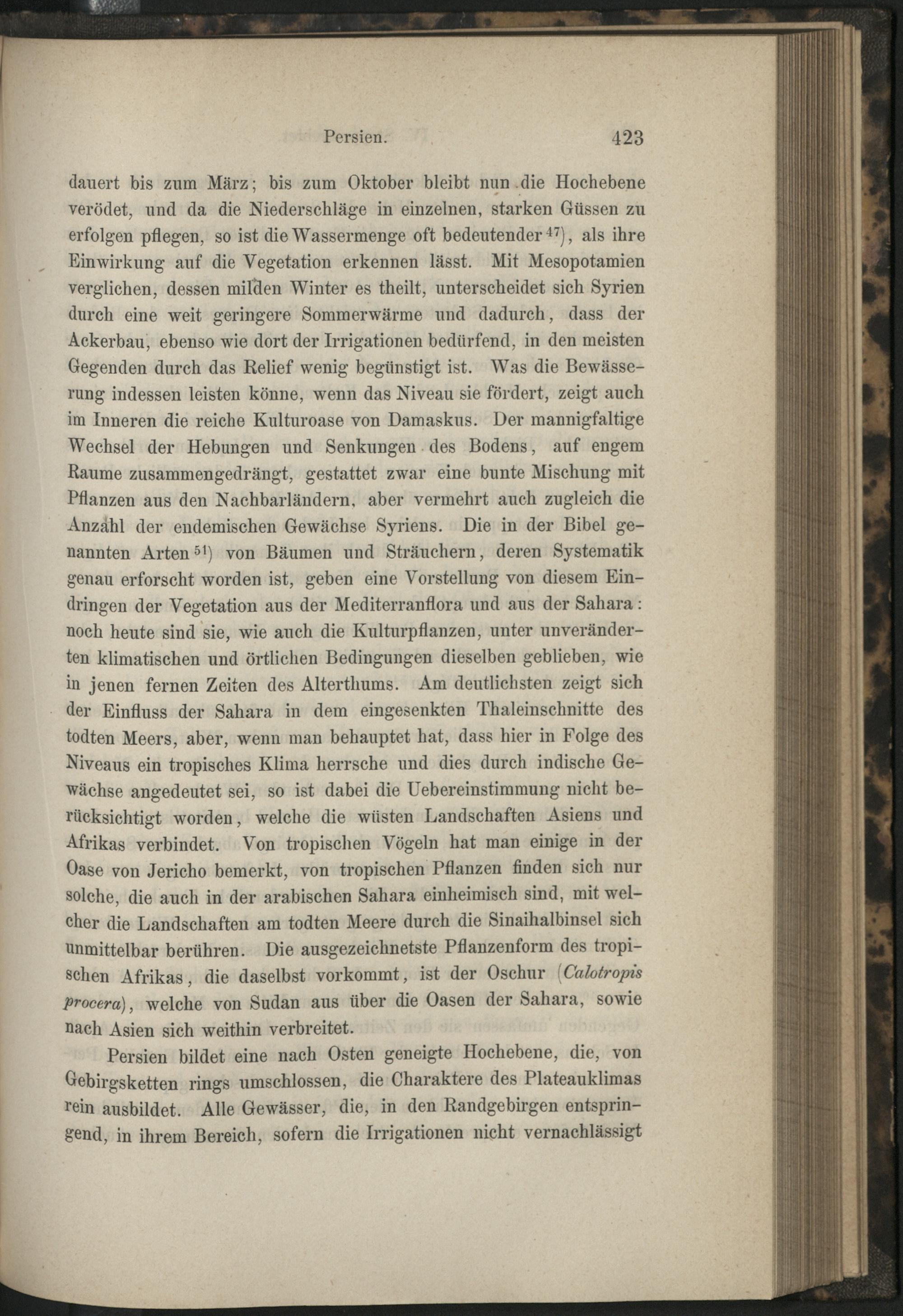 Persien. 423

dauert bis zum März; bis zum Oktober bleibt nun die Hochebene verödet, und da die Niederschläge in einzelnen, starken Güssen zu erfolgen pflegen, so ist die Wassermenge oft bedeutender$^{47}$), als ihre Einwirkung auf die Vegetation erkennen lässt. Mit Mesopotamien verglichen, dessen milden Winter es theilt, unterscheidet sich Syrien durch eine weit geringere Sommerwärme und dadurch, dass der Ackerbau, ebenso wie dort der Irrigationen bedürfend, in den meisten Gegenden durch das Relief wenig begünstigt ist. Was die Bewässerung indessen leisten könne, wenn das Niveau sie fördert, zeigt auch im Inneren die reiche Kulturoase von Damaskus. Der mannigfaltige Wechsel der Hebungen und Senkungen des Bodens, auf engem Raume zusammengedrängt, gestattet zwar eine bunte Mischung mit Pflanzen aus den Nachbarländern, aber vermehrt auch zugleich die Anzahl der endemischen Gewächse Syriens. Die in der Bibel genannten Arten$^{51}$) von Bäumen und Sträuchern, deren Systematik genau erforscht worden ist, geben eine Vorstellung von diesem Eindringen der Vegetation aus der Mediterranflora und aus der Sahara: noch heute sind sie, wie auch die Kulturpflanzen, unter unveränderten klimatischen und örtlichen Bedingungen dieselben geblieben, wie in jenen fernen Zeiten des Alterthums. Am deutlichsten zeigt sich der Einfluss der Sahara in dem eingesenkten Thaleinschnitte des todten Meers, aber, wenn man behauptet hat, dass hier in Folge des Niveaus ein tropisches Klima herrsche und dies durch indische Gewächse angedeutet sei, so ist dabei die Uebereinstimmung nicht berücksichtigt worden, welche die wüsten Landschaften Asiens und Afrikas verbindet. Von tropischen Vögeln hat man einige in der Oase von Jericho bemerkt, von tropischen Pflanzen finden sich nur solche, die auch in der arabischen Sahara einheimisch sind, mit welcher die Landschaften am todten Meere durch die Sinaihalbinsel sich unmittelbar berühren. Die ausgezeichnetste Pflanzenform des tropischen Afrikas, die daselbst vorkommt, ist der Oschur (Calotropis procera), welche von Sudan aus über die Oasen der Sahara, sowie nach Asien sich weithin verbreitet.

Persien bildet eine nach Osten geneigte Hochebene, die, von Gebirgsketten rings umschlossen, die Charaktere des Plateauklimas rein ausbildet. Alle Gewässer, die, in den Randgebirgen entspringend, in ihrem Bereich, sofern die Irrigationen nicht vernachlässigt